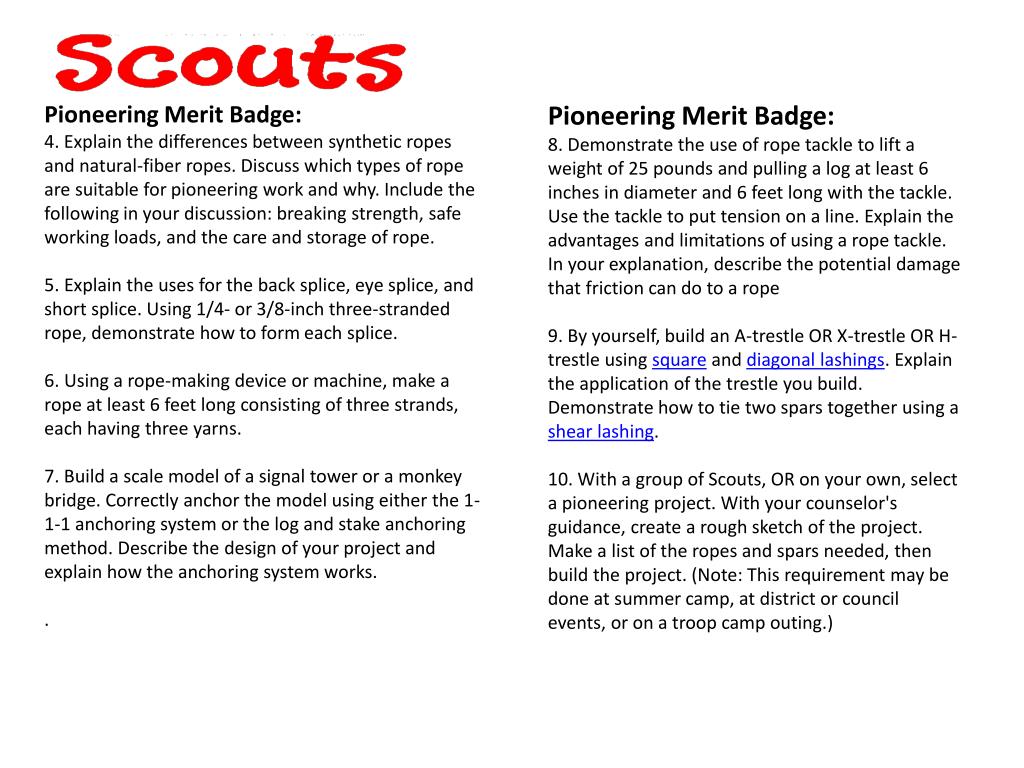 Scouts

Pioneering Merit Badge:
4. Explain the differences between synthetic ropes and natural-fiber ropes. Discuss which types of rope are suitable for pioneering work and why. Include the following in your discussion: breaking strength, safe working loads, and the care and storage of rope.

5. Explain the uses for the back splice, eye splice, and short splice. Using 1/4- or 3/8-inch three-stranded rope, demonstrate how to form each splice.

6. Using a rope-making device or machine, make a rope at least 6 feet long consisting of three strands, each having three yarns.

7. Build a scale model of a signal tower or a monkey bridge. Correctly anchor the model using either the 1-1-1 anchoring system or the log and stake anchoring method. Describe the design of your project and explain how the anchoring system works.

.

Pioneering Merit Badge:
8. Demonstrate the use of rope tackle to lift a weight of 25 pounds and pulling a log at least 6 inches in diameter and 6 feet long with the tackle. Use the tackle to put tension on a line. Explain the advantages and limitations of using a rope tackle. In your explanation, describe the potential damage that friction can do to a rope

9. By yourself, build an A-trestle OR X-trestle OR H-trestle using square and diagonal lashings. Explain the application of the trestle you build. Demonstrate how to tie two spars together using a shear lashing.

10. With a group of Scouts, OR on your own, select a pioneering project. With your counselor's guidance, create a rough sketch of the project. Make a list of the ropes and spars needed, then build the project. (Note: This requirement may be done at summer camp, at district or council events, or on a troop camp outing.)